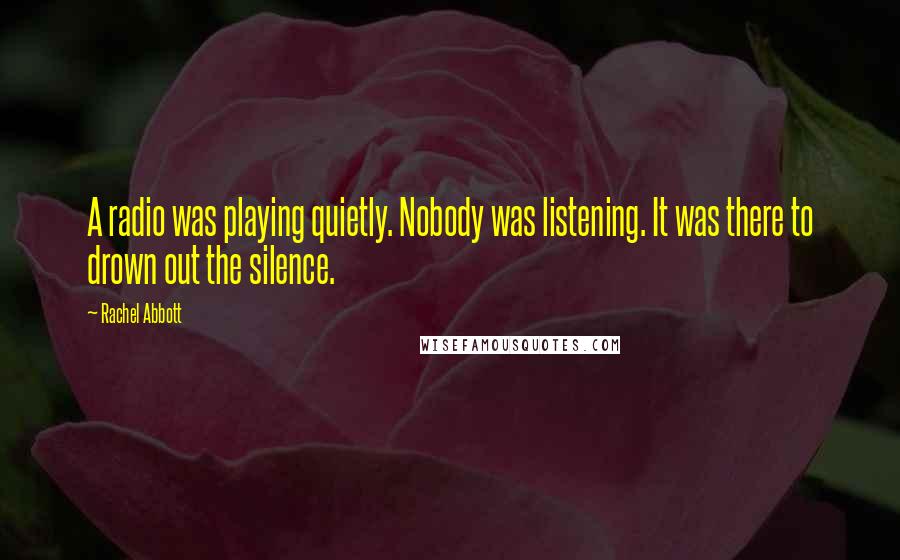 A radio was playing quietly. Nobody was listening. It was there to drown out the silence.

— Rachel Abbott

WISEFAMOUSQUOTES.COM